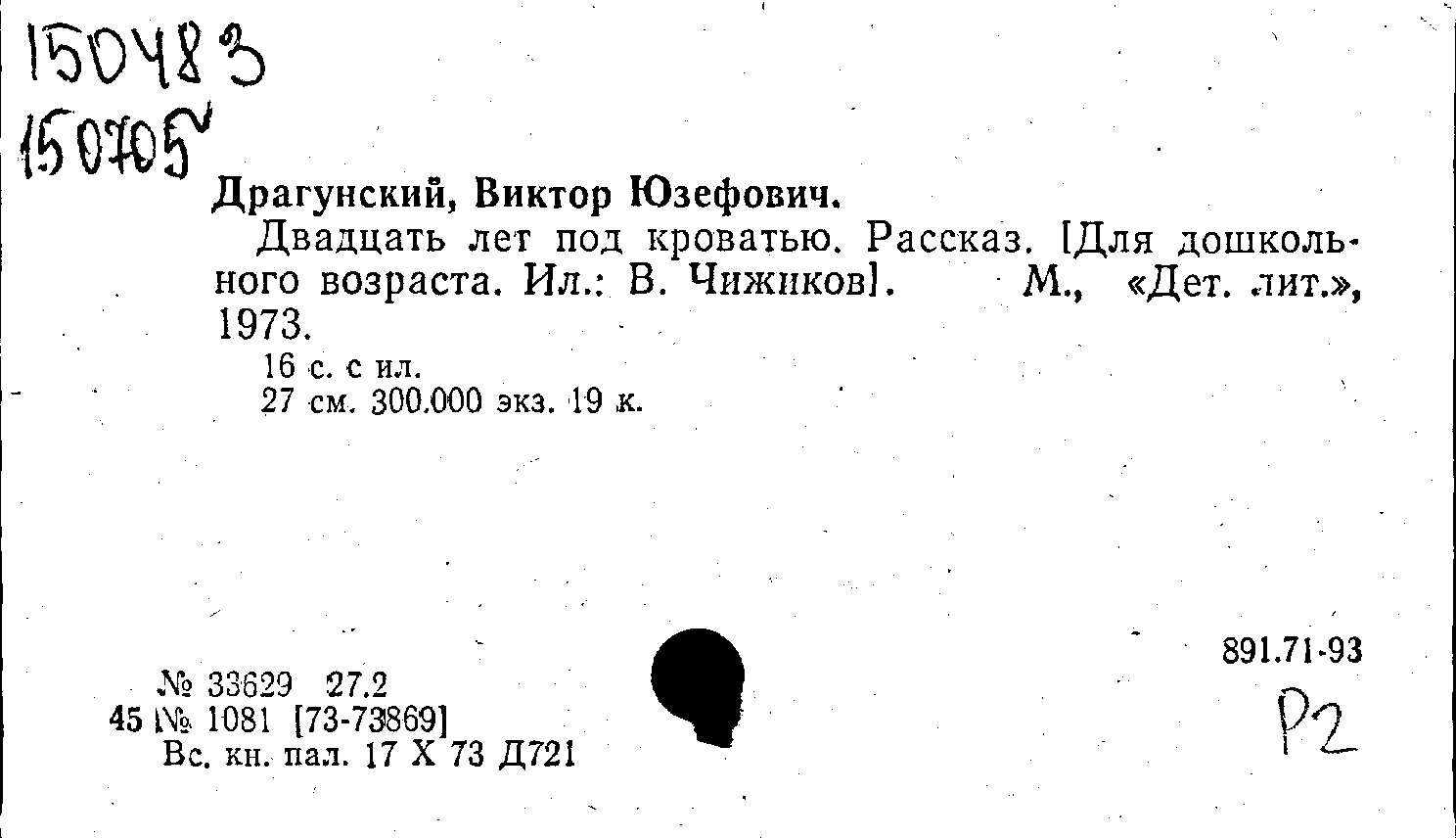 150483
150705

Драгунский, Виктор Юзефович.

Двадцать лет под кроватью. Рассказ. [Для дошкольного возраста. Ил.: В. Чижиков]. М., «Дет. лит.», 1973.

16 с. с ил.
27 см. 300.000 экз. 19 к.

891.71-93
Р2

№ 33629 27.2
45 № 1081 [73-73869]
Вс. кн. пал. 17 X 73 Д721